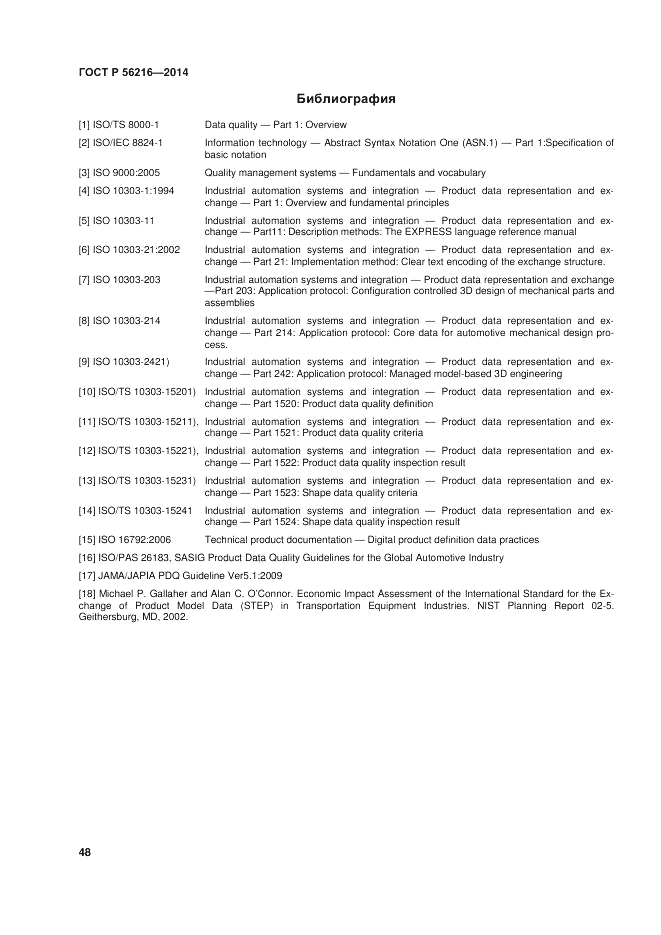 ГОСТ Р 56216—2014

Библиография

[1] ISO/TS 8000-1 Data quality — Part 1: Overview

[2] ISO/IEC 8824-1 Information technology — Abstract Syntax Notation One (ASN.1) — Part 1:Specification of basic notation

[3] ISO 9000:2005 Quality management systems — Fundamentals and vocabulary

[4] ISO 10303-1:1994 Industrial automation systems and integration — Product data representation and exchange — Part 1: Overview and fundamental principles

[5] ISO 10303-11 Industrial automation systems and integration — Product data representation and exchange — Part11: Description methods: The EXPRESS language reference manual

[6] ISO 10303-21:2002 Industrial automation systems and integration — Product data representation and exchange — Part 21: Implementation method: Clear text encoding of the exchange structure.

[7] ISO 10303-203 Industrial automation systems and integration — Product data representation and exchange —Part 203: Application protocol: Configuration controlled 3D design of mechanical parts and assemblies

[8] ISO 10303-214 Industrial automation systems and integration — Product data representation and exchange — Part 214: Application protocol: Core data for automotive mechanical design process.

[9] ISO 10303-2421) Industrial automation systems and integration — Product data representation and exchange — Part 242: Application protocol: Managed model-based 3D engineering

[10] ISO/TS 10303-15201) Industrial automation systems and integration — Product data representation and exchange — Part 1520: Product data quality definition

[11] ISO/TS 10303-15211), Industrial automation systems and integration — Product data representation and exchange — Part 1521: Product data quality criteria

[12] ISO/TS 10303-15221), Industrial automation systems and integration — Product data representation and exchange — Part 1522: Product data quality inspection result

[13] ISO/TS 10303-15231) Industrial automation systems and integration — Product data representation and exchange — Part 1523: Shape data quality criteria

[14] ISO/TS 10303-15241 Industrial automation systems and integration — Product data representation and exchange — Part 1524: Shape data quality inspection result

[15] ISO 16792:2006 Technical product documentation — Digital product definition data practices

[16] ISO/PAS 26183, SASIG Product Data Quality Guidelines for the Global Automotive Industry

[17] JAMA/JAPIA PDQ Guideline Ver5.1:2009

[18] Michael P. Gallaher and Alan C. O'Connor. Economic Impact Assessment of the International Standard for the Exchange of Product Model Data (STEP) in Transportation Equipment Industries. NIST Planning Report 02-5. Geithersburg, MD, 2002.

48